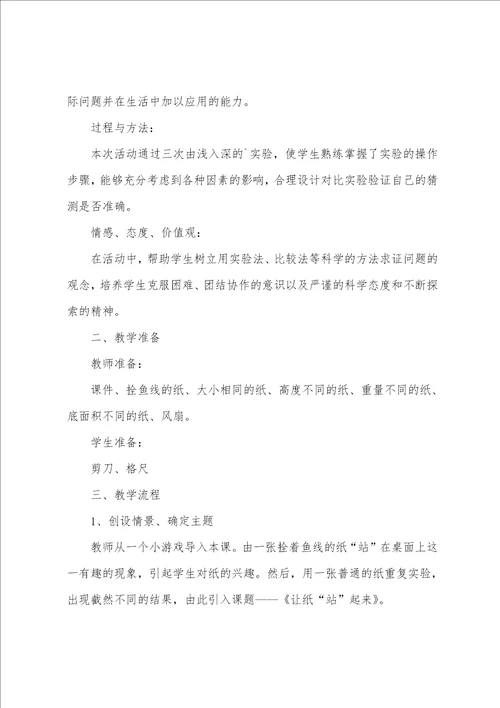 际问题并在生活中加以应用的能力。

过程与方法：

本次活动通过三次由浅入深的`实验，使学生熟练掌握了实验的操作步骤，能够充分考虑到各种因素的影响，合理设计对比实验验证自己的猜测是否准确。

情感、态度、价值观：

在活动中，帮助学生树立用实验法、比较法等科学的方法求证问题的观念，培养学生克服困难、团结协作的意识以及严谨的科学态度和不断探索的精神。

二、教学准备

教师准备：

课件、拴鱼线的纸、大小相同的纸、高度不同的纸、重量不同的纸、底面积不同的纸、风扇。

学生准备：

剪刀、格尺

三、教学流程

1、创设情景、确定主题

教师从一个小游戏导入本课。由一张拴着鱼线的纸“站”在桌面上这一有趣的现象，引起学生对纸的兴趣。然后，用一张普通的纸重复实验，出现截然不同的结果，由此引入课题——《让纸“站”起来》。